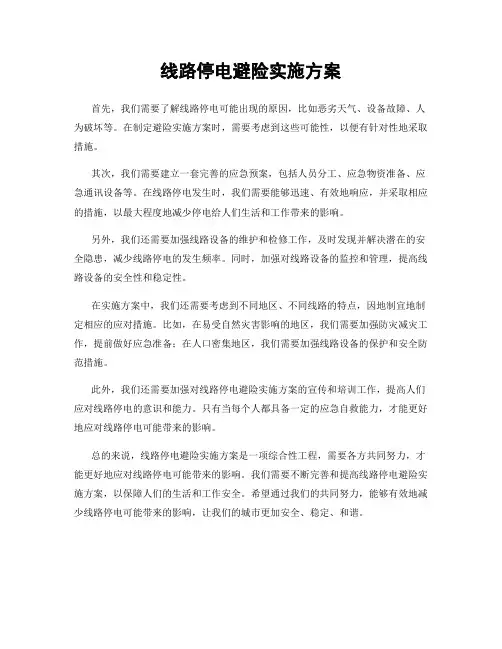 线路停电避险实施方案

首先，我们需要了解线路停电可能出现的原因，比如恶劣天气、设备故障、人为破坏等。在制定避险实施方案时，需要考虑到这些可能性，以便有针对性地采取措施。

其次，我们需要建立一套完善的应急预案，包括人员分工、应急物资准备、应急通讯设备等。在线路停电发生时，我们需要能够迅速、有效地响应，并采取相应的措施，以最大程度地减少停电给人们生活和工作带来的影响。

另外，我们还需要加强线路设备的维护和检修工作，及时发现并解决潜在的安全隐患，减少线路停电的发生频率。同时，加强对线路设备的监控和管理，提高线路设备的安全性和稳定性。

在实施方案中，我们还需要考虑到不同地区、不同线路的特点，因地制宜地制定相应的应对措施。比如，在易受自然灾害影响的地区，我们需要加强防灾减灾工作，提前做好应急准备；在人口密集地区，我们需要加强线路设备的保护和安全防范措施。

此外，我们还需要加强对线路停电避险实施方案的宣传和培训工作，提高人们应对线路停电的意识和能力。只有当每个人都具备一定的应急自救能力，才能更好地应对线路停电可能带来的影响。

总的来说，线路停电避险实施方案是一项综合性工程，需要各方共同努力，才能更好地应对线路停电可能带来的影响。我们需要不断完善和提高线路停电避险实施方案，以保障人们的生活和工作安全。希望通过我们的共同努力，能够有效地减少线路停电可能带来的影响，让我们的城市更加安全、稳定、和谐。